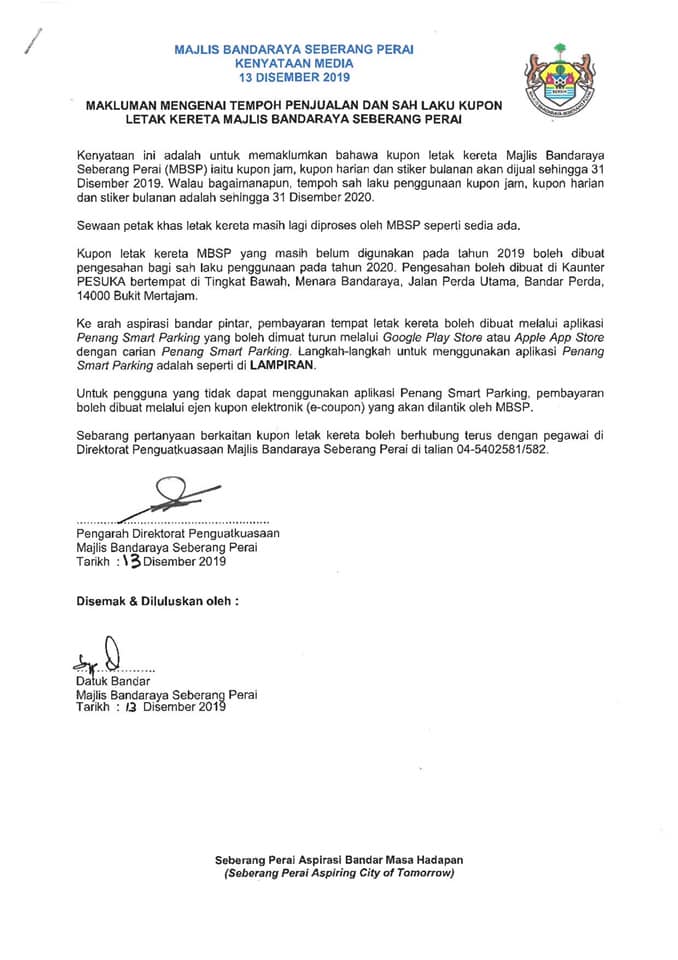 MAJLIS BANDARAYA SEBERANG PERAI
KENYATAAN MEDIA
13 DISEMBER 2019

MAKLUMAN MENGENAI TEMPOH PENJUALAN DAN SAH LAKU KUPON LETAK KERETA MAJLIS BANDARAYA SEBERANG PERAI

Kenyataan ini adalah untuk memaklumkan bahawa kupon letak kereta Majlis Bandaraya Seberang Perai (MBSP) iaitu kupon jam, kupon harian dan stiker bulanan akan dijual sehingga 31 Disember 2019. Walau bagaimanapun, tempoh sah laku penggunaan kupon jam, kupon harian dan stiker bulanan adalah sehingga 31 Disember 2020.

Sewaan petak khas letak kereta masih lagi diproses oleh MBSP seperti sedia ada.

Kupon letak kereta MBSP yang masih belum digunakan pada tahun 2019 boleh dibuat pengesahan bagi sah laku penggunaan pada tahun 2020. Pengesahan boleh dibuat di Kaunter PESUKA bertempat di Tingkat Bawah, Menara Bandaraya, Jalan Perda Utama, Bandar Perda, 14000 Bukit Mertajam.

Ke arah aspirasi bandar pintar, pembayaran tempat letak kereta boleh dibuat melalui aplikasi Penang Smart Parking yang boleh dimuat turun melalui Google Play Store atau Apple App Store dengan carian Penang Smart Parking. Langkah-langkah untuk menggunakan aplikasi Penang Smart Parking adalah seperti di LAMPIRAN.

Untuk pengguna yang tidak dapat menggunakan aplikasi Penang Smart Parking, pembayaran boleh dibuat melalui ejen kupon elektronik (e-coupon) yang akan dilantik oleh MBSP.

Sebarang pertanyaan berkaitan kupon letak kereta boleh berhubung terus dengan pegawai di Direktorat Penguatkuasaan Majlis Bandaraya Seberang Perai di talian 04-5402581/582.

Pengarah Direktorat Penguatkuasaan
Majlis Bandaraya Seberang Perai
Tarikh : 13 Disember 2019

Disemak & Diluluskan oleh :

Datuk Bandar
Majlis Bandaraya Seberang Perai
Tarikh : 13 Disember 2019

Seberang Perai Aspirasi Bandar Masa Hadapan
(Seberang Perai Aspiring City of Tomorrow)